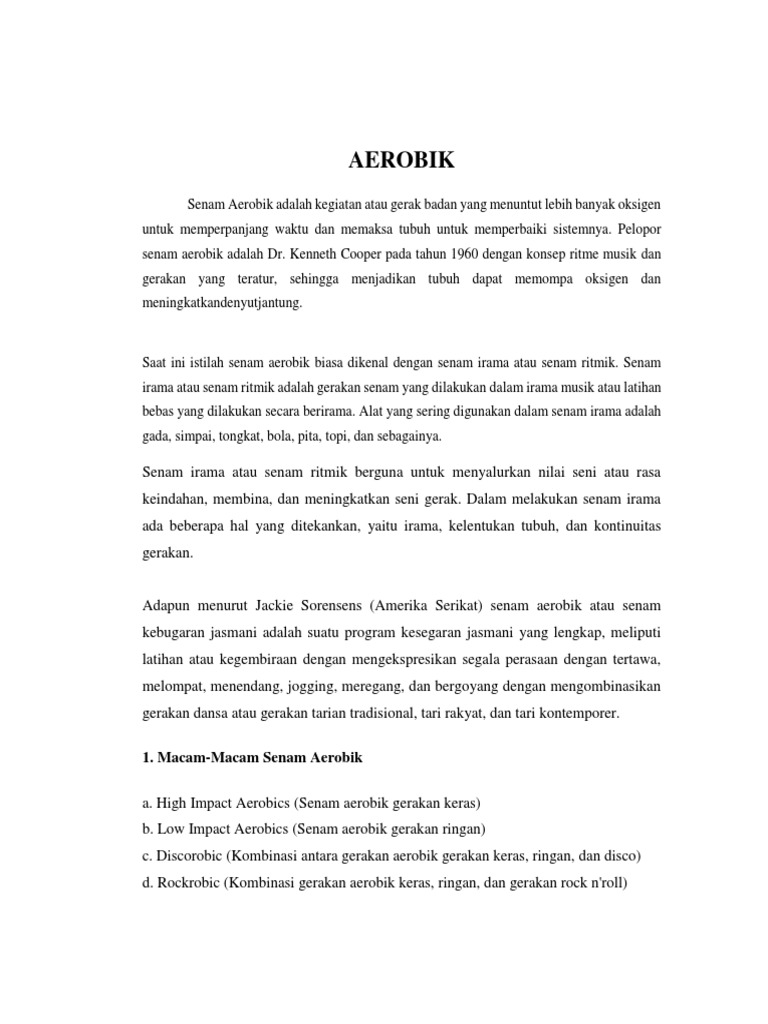 AEROBIK

Senam Aerobik adalah kegiatan atau gerak badan yang menuntut lebih banyak oksigen untuk memperpanjang waktu dan memaksa tubuh untuk memperbaiki sistemnya. Pelopor senam aerobik adalah Dr. Kenneth Cooper pada tahun 1960 dengan konsep ritme musik dan gerakan yang teratur, sehingga menjadikan tubuh dapat memompa oksigen dan meningkatkandenyutjantung.

Saat ini istilah senam aerobik biasa dikenal dengan senam irama atau senam ritmik. Senam irama atau senam ritmik adalah gerakan senam yang dilakukan dalam irama musik atau latihan bebas yang dilakukan secara berirama. Alat yang sering digunakan dalam senam irama adalah gada, simpai, tongkat, bola, pita, topi, dan sebagainya.

Senam irama atau senam ritmik berguna untuk menyalurkan nilai seni atau rasa keindahan, membina, dan meningkatkan seni gerak. Dalam melakukan senam irama ada beberapa hal yang ditekankan, yaitu irama, kelentukan tubuh, dan kontinuitas gerakan.

Adapun menurut Jackie Sorensens (Amerika Serikat) senam aerobik atau senam kebugaran jasmani adalah suatu program kesegaran jasmani yang lengkap, meliputi latihan atau kegembiraan dengan mengekspresikan segala perasaan dengan tertawa, melompat, menendang, jogging, meregang, dan bergoyang dengan mengombinasikan gerakan dansa atau gerakan tarian tradisional, tari rakyat, dan tari kontemporer.

1. Macam-Macam Senam Aerobik

a. High Impact Aerobics (Senam aerobik gerakan keras)
b. Low Impact Aerobics (Senam aerobik gerakan ringan)
c. Discorobic (Kombinasi antara gerakan aerobik gerakan keras, ringan, dan disco)
d. Rockrobic (Kombinasi gerakan aerobik keras, ringan, dan gerakan rock n'roll)